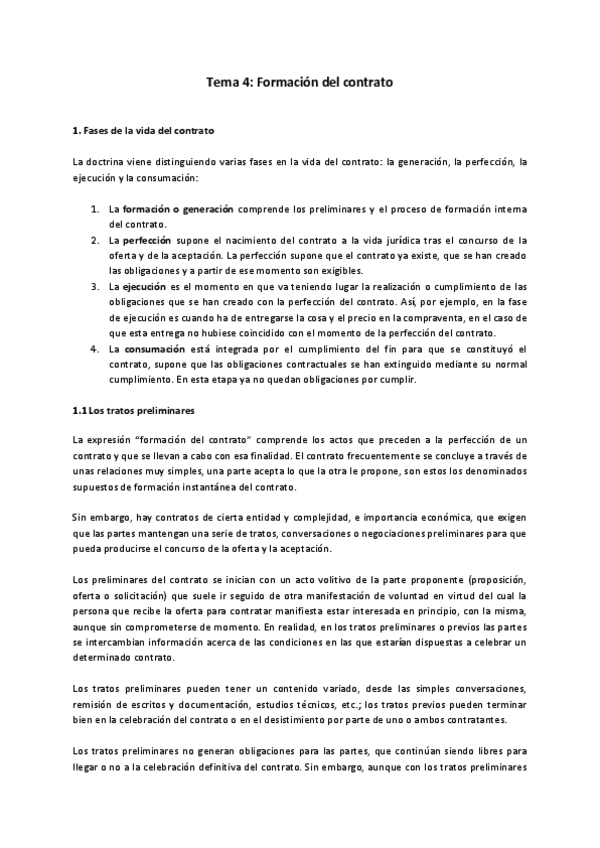 Tema 4: Formación del contrato

1. Fases de la vida del contrato

La doctrina viene distinguiendo varias fases en la vida del contrato: la generación, la perfección, la ejecución y la consumación:

1. La formación o generación comprende los preliminares y el proceso de formación interna del contrato.
2. La perfección supone el nacimiento del contrato a la vida jurídica tras el concurso de la oferta y de la aceptación. La perfección supone que el contrato ya existe, que se han creado las obligaciones y a partir de ese momento son exigibles.
3. La ejecución es el momento en que va teniendo lugar la realización o cumplimiento de las obligaciones que se han creado con la perfección del contrato. Así, por ejemplo, en la fase de ejecución es cuando ha de entregarse la cosa y el precio en la compraventa, en el caso de que esta entrega no hubiese coincidido con el momento de la perfección del contrato.
4. La consumación está integrada por el cumplimiento del fin para que se constituyó el contrato, supone que las obligaciones contractuales se han extinguido mediante su normal cumplimiento. En esta etapa ya no quedan obligaciones por cumplir.

1.1 Los tratos preliminares

La expresión "formación del contrato" comprende los actos que preceden a la perfección de un contrato y que se llevan a cabo con esa finalidad. El contrato frecuentemente se concluye a través de unas relaciones muy simples, una parte acepta lo que la otra le propone, son estos los denominados supuestos de formación instantánea del contrato.

Sin embargo, hay contratos de cierta entidad y complejidad, e importancia económica, que exigen que las partes mantengan una serie de tratos, conversaciones o negociaciones preliminares para que pueda producirse el concurso de la oferta y la aceptación.

Los preliminares del contrato se inician con un acto volitivo de la parte proponente (proposición, oferta o solicitación) que suele ir seguido de otra manifestación de voluntad en virtud del cual la persona que recibe la oferta para contratar manifiesta estar interesada en principio, con la misma, aunque sin comprometerse de momento. En realidad, en los tratos preliminares o previos las partes se intercambian información acerca de las condiciones en las que estarían dispuestas a celebrar un determinado contrato.

Los tratos preliminares pueden tener un contenido variado, desde las simples conversaciones, remisión de escritos y documentación, estudios técnicos, etc.; los tratos previos pueden terminar bien en la celebración del contrato o en el desistimiento por parte de uno o ambos contratantes.

Los tratos preliminares no generan obligaciones para las partes, que continúan siendo libres para llegar o no a la celebración definitiva del contrato. Sin embargo, aunque con los tratos preliminares